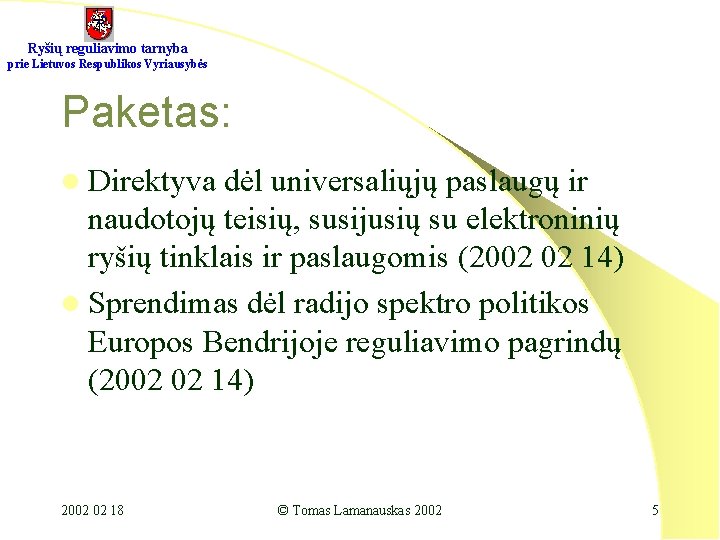 Ryšių reguliavimo tarnyba
prie Lietuvos Respublikos Vyriausybės

Paketas:

Direktyva dėl universaliųjų paslaugų ir naudotojų teisių, susijusių su elektroninių ryšių tinklais ir paslaugomis (2002 02 14)

Sprendimas dėl radijo spektro politikos Europos Bendrijoje reguliavimo pagrindų (2002 02 14)

2002 02 18

© Tomas Lamanauskas 2002

5